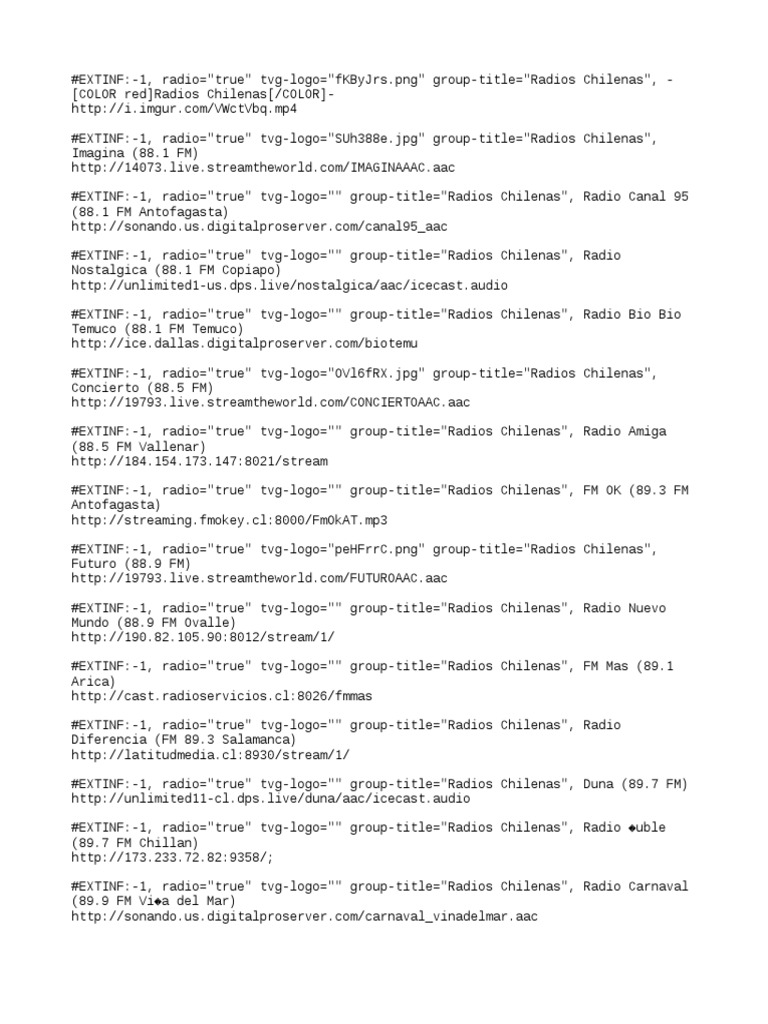 #EXTINF:-1, radio="true" tvg-logo="fKByJrs.png" group-title="Radios Chilenas", -[COLOR red]Radios Chilenas[/COLOR]-
http://i.imgur.com/VWctVbq.mp4

#EXTINF:-1, radio="true" tvg-logo="SUh388e.jpg" group-title="Radios Chilenas", Imagina (88.1 FM)
http://14073.live.streamtheworld.com/IMAGINAAAC.aac

#EXTINF:-1, radio="true" tvg-logo="" group-title="Radios Chilenas", Radio Canal 95 (88.1 FM Antofagasta)
http://sonando.us.digitalproserver.com/canal95_aac

#EXTINF:-1, radio="true" tvg-logo="" group-title="Radios Chilenas", Radio Nostalgica (88.1 FM Copiapo)
http://unlimited1-us.dps.live/nostalgica/aac/icecast.audio

#EXTINF:-1, radio="true" tvg-logo="" group-title="Radios Chilenas", Radio Bio Bio Temuco (88.1 FM Temuco)
http://ice.dallas.digitalproserver.com/biotemu

#EXTINF:-1, radio="true" tvg-logo="OVl6fRX.jpg" group-title="Radios Chilenas", Concierto (88.5 FM)
http://19793.live.streamtheworld.com/CONCIERTOAAC.aac

#EXTINF:-1, radio="true" tvg-logo="" group-title="Radios Chilenas", Radio Amiga (88.5 FM Vallenar)
http://184.154.173.147:8021/stream

#EXTINF:-1, radio="true" tvg-logo="" group-title="Radios Chilenas", FM OK (89.3 FM Antofagasta)
http://streaming.fmokey.cl:8000/FmOkAT.mp3

#EXTINF:-1, radio="true" tvg-logo="peHFrrC.png" group-title="Radios Chilenas", Futuro (88.9 FM)
http://19793.live.streamtheworld.com/FUTUROAAC.aac

#EXTINF:-1, radio="true" tvg-logo="" group-title="Radios Chilenas", Radio Nuevo Mundo (88.9 FM Ovalle)
http://190.82.105.90:8012/stream/1/

#EXTINF:-1, radio="true" tvg-logo="" group-title="Radios Chilenas", FM Mas (89.1 Arica)
http://cast.radioservicios.cl:8026/fmmas

#EXTINF:-1, radio="true" tvg-logo="" group-title="Radios Chilenas", Radio Diferencia (FM 89.3 Salamanca)
http://latitudmedia.cl:8930/stream/1/

#EXTINF:-1, radio="true" tvg-logo="" group-title="Radios Chilenas", Duna (89.7 FM)
http://unlimited11-cl.dps.live/duna/aac/icecast.audio

#EXTINF:-1, radio="true" tvg-logo="" group-title="Radios Chilenas", Radio ◆uble (89.7 FM Chillan)
http://173.233.72.82:9358/;

#EXTINF:-1, radio="true" tvg-logo="" group-title="Radios Chilenas", Radio Carnaval (89.9 FM Vi◆a del Mar)
http://sonando.us.digitalproserver.com/carnaval_vinadelmar.aac